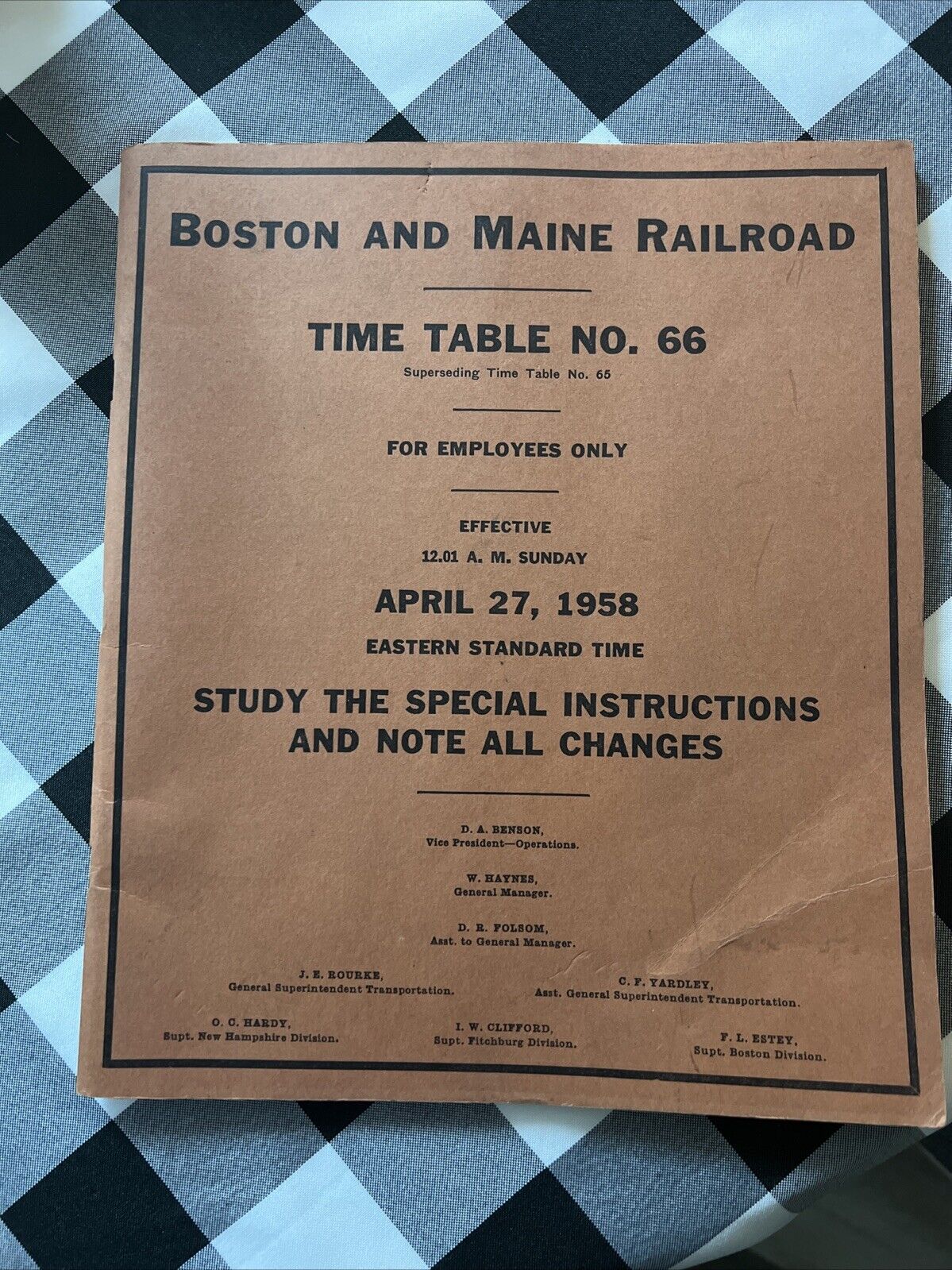 BOSTON AND MAINE RAILROAD

TIME TABLE NO. 66
Superseding Time Table No. 65

FOR EMPLOYEES ONLY

EFFECTIVE
12.01 A. M. SUNDAY
APRIL 27, 1958
EASTERN STANDARD TIME

STUDY THE SPECIAL INSTRUCTIONS AND NOTE ALL CHANGES

D. A. BENSON,
Vice President—Operations.

W. HAYNES,
General Manager.

D. R. FOLSOM,
Asst. to General Manager.

J. E. ROURKE,
General Superintendent Transportation.

C. F. YARDLEY,
Asst. General Superintendent Transportation.

O. C. HARDY,
Supt. New Hampshire Division.

I. W. CLIFFORD,
Supt. Fitchburg Division.

F. L. ESTEY,
Supt. Boston Division.